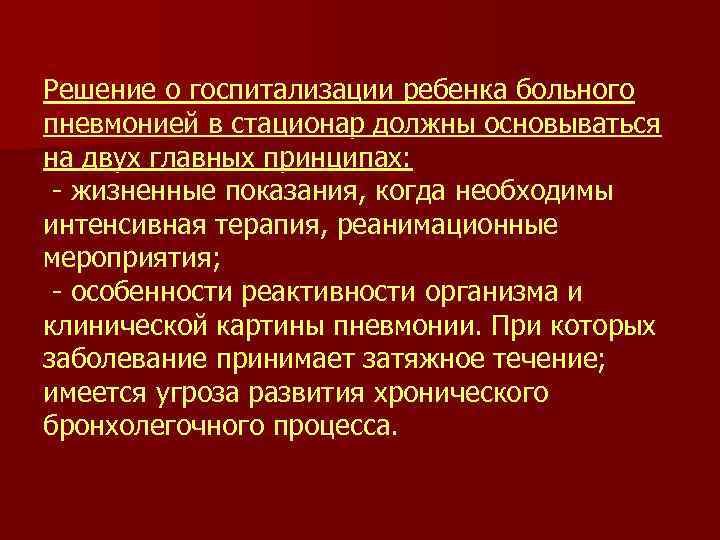 Решение о госпитализации ребенка больного пневмонией в стационар должны основываться на двух главных принципах:
 - жизненные показания, когда необходимы интенсивная терапия, реанимационные мероприятия;
 - особенности реактивности организма и клинической картины пневмонии. При которых заболевание принимает затяжное течение; имеется угроза развития хронического бронхолегочного процесса.